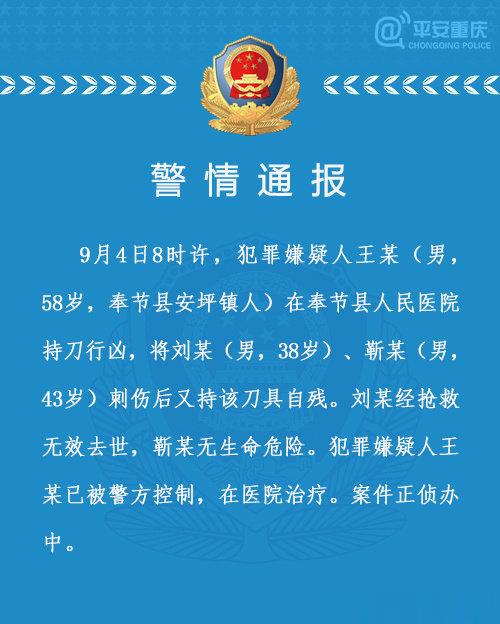 平安重庆
CHONGQING POLICE

警情通报

9月4日8时许，犯罪嫌疑人王某（男，58岁，奉节县安坪镇人）在奉节县人民医院持刀行凶，将刘某（男，38岁）、靳某（男，43岁）刺伤后又持该刀具自残。刘某经抢救无效去世，靳某无生命危险。犯罪嫌疑人王某已被警方控制，在医院治疗。案件正侦办中。